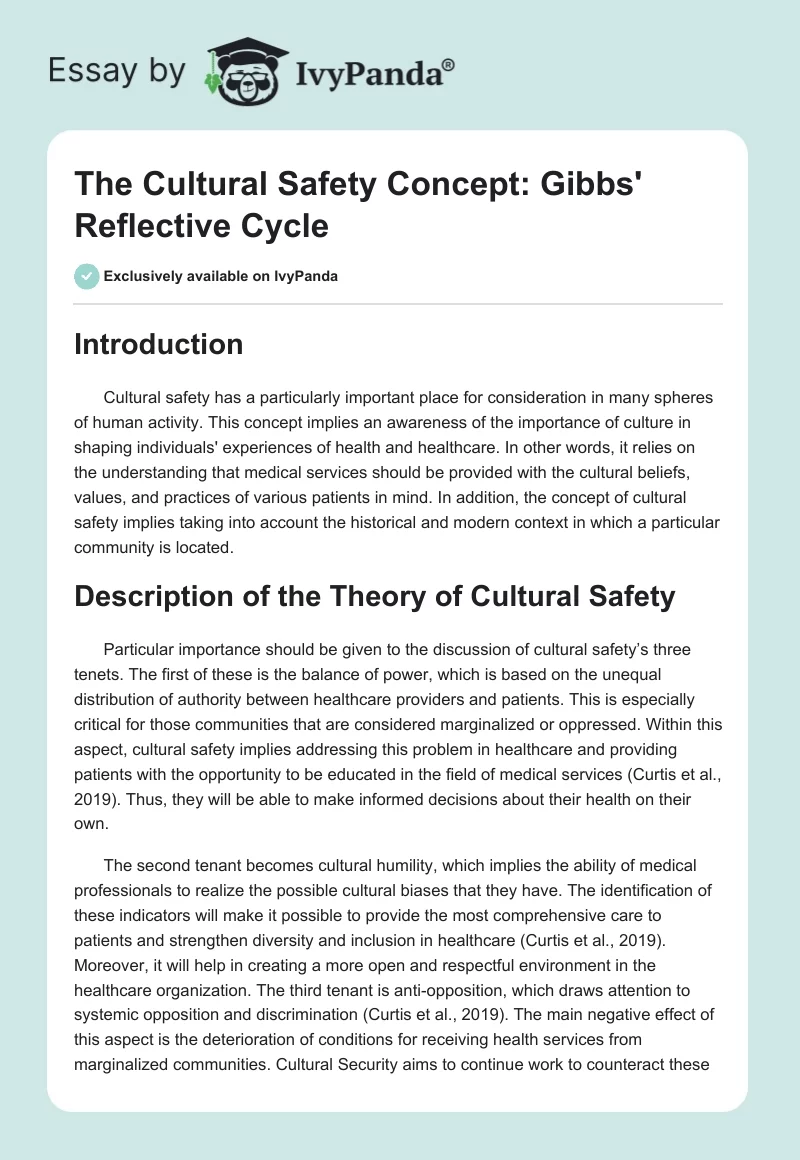 Essay by IvyPanda®

The Cultural Safety Concept: Gibbs' Reflective Cycle

Exclusively available on IvyPanda

Introduction

Cultural safety has a particularly important place for consideration in many spheres of human activity. This concept implies an awareness of the importance of culture in shaping individuals' experiences of health and healthcare. In other words, it relies on the understanding that medical services should be provided with the cultural beliefs, values, and practices of various patients in mind. In addition, the concept of cultural safety implies taking into account the historical and modern context in which a particular community is located.

Description of the Theory of Cultural Safety

Particular importance should be given to the discussion of cultural safety's three tenets. The first of these is the balance of power, which is based on the unequal distribution of authority between healthcare providers and patients. This is especially critical for those communities that are considered marginalized or oppressed. Within this aspect, cultural safety implies addressing this problem in healthcare and providing patients with the opportunity to be educated in the field of medical services (Curtis et al., 2019). Thus, they will be able to make informed decisions about their health on their own.

The second tenant becomes cultural humility, which implies the ability of medical professionals to realize the possible cultural biases that they have. The identification of these indicators will make it possible to provide the most comprehensive care to patients and strengthen diversity and inclusion in healthcare (Curtis et al., 2019). Moreover, it will help in creating a more open and respectful environment in the healthcare organization. The third tenant is anti-opposition, which draws attention to systemic opposition and discrimination (Curtis et al., 2019). The main negative effect of this aspect is the deterioration of conditions for receiving health services from marginalized communities. Cultural Security aims to continue work to counteract these